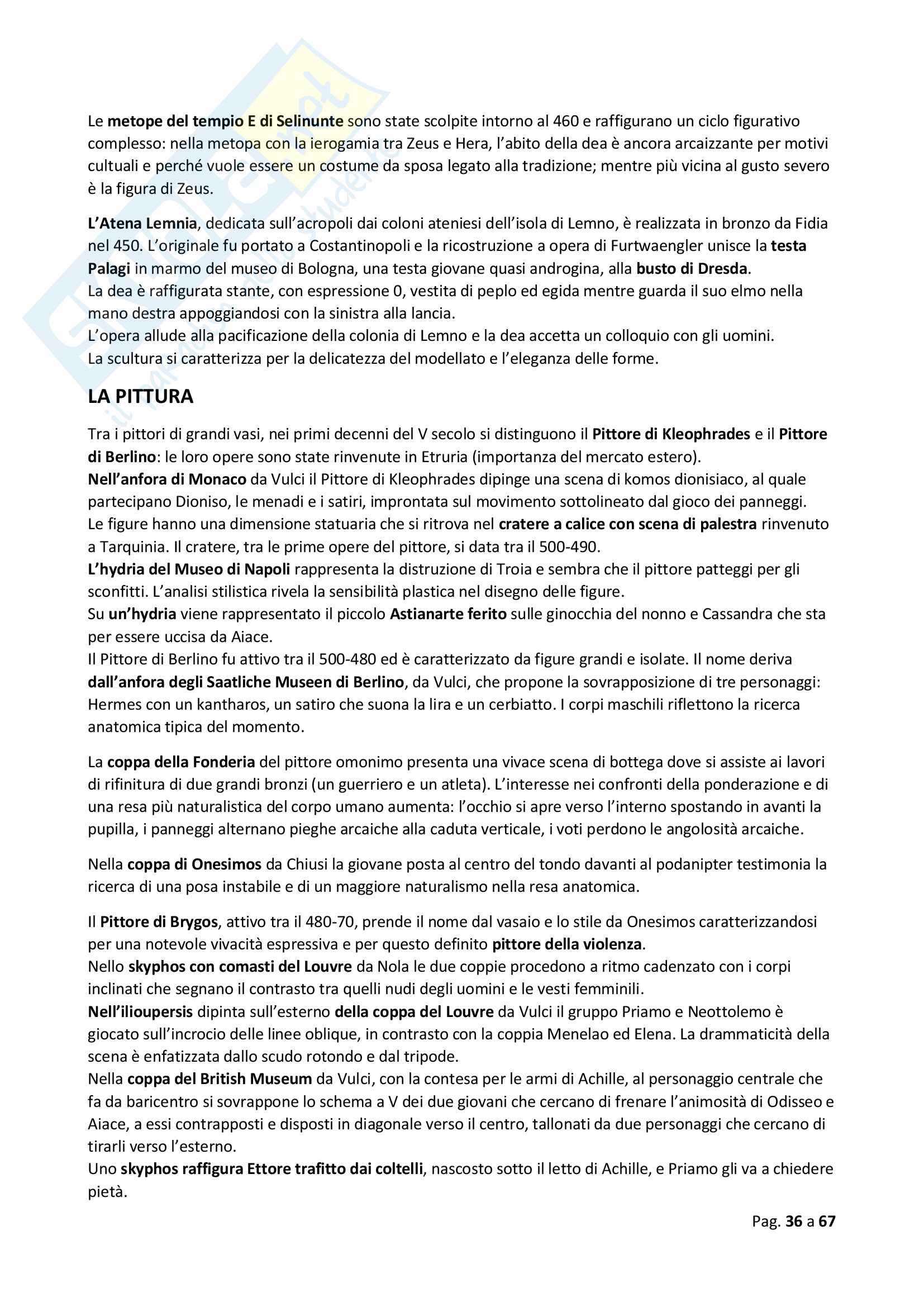 Le metope del tempio E di Selinunte sono state scolpite intorno al 460 e raffigurano un ciclo figurativo complesso: nella metopa con la ierogamia tra Zeus e Hera, l'abito della dea è ancora arcaizzante per motivi cultuali e perché vuole essere un costume da sposa legato alla tradizione; mentre più vicina al gusto severo è la figura di Zeus.

L'Atena Lemnia, dedicata sull'acropoli dai coloni ateniesi dell'isola di Lemno, è realizzata in bronzo da Fidia nel 450. L'originale fu portato a Costantinopoli e la ricostruzione a opera di Furtwaengler unisce la testa Palagi in marmo del museo di Bologna, una testa giovane quasi androgina, alla busto di Dresda.
La dea è raffigurata stante, con espressione 0, vestita di peplo ed egida mentre guarda il suo elmo nella mano destra appoggiandosi con la sinistra alla lancia.
L'opera allude alla pacificazione della colonia di Lemno e la dea accetta un colloquio con gli uomini.
La scultura si caratterizza per la delicatezza del modellato e l'eleganza delle forme.

LA PITTURA

Tra i pittori di grandi vasi, nei primi decenni del V secolo si distinguono il Pittore di Kleophrades e il Pittore di Berlino: le loro opere sono state rinvenute in Etruria (importanza del mercato estero).
Nell'anfora di Monaco da Vulci il Pittore di Kleophrades dipinge una scena di komos dionisiaco, al quale partecipano Dioniso, le menadi e i satiri, improntata sul movimento sottolineato dal gioco dei panneggi.
Le figure hanno una dimensione statuaria che si ritrova nel cratere a calice con scena di palestra rinvenuto a Tarquinia. Il cratere, tra le prime opere del pittore, si data tra il 500-490.
L'hydria del Museo di Napoli rappresenta la distruzione di Troia e sembra che il pittore patteggi per gli sconfitti. L'analisi stilistica rivela la sensibilità plastica nel disegno delle figure.
Su un'hydria viene rappresentato il piccolo Astianarte ferito sulle ginocchia del nonno e Cassandra che sta per essere uccisa da Aiace.
Il Pittore di Berlino fu attivo tra il 500-480 ed è caratterizzato da figure grandi e isolate. Il nome deriva dall'anfora degli Saatliche Museen di Berlino, da Vulci, che propone la sovrapposizione di tre personaggi: Hermes con un kantharos, un satiro che suona la lira e un cerbiatto. I corpi maschili riflettono la ricerca anatomica tipica del momento.

La coppa della Fonderia del pittore omonimo presenta una vivace scena di bottega dove si assiste ai lavori di rifinitura di due grandi bronzi (un guerriero e un atleta). L'interesse nei confronti della ponderazione e di una resa più naturalistica del corpo umano aumenta: l'occhio si apre verso l'interno spostando in avanti la pupilla, i panneggi alternano pieghe arcaiche alla caduta verticale, i voti perdono le angolosità arcaiche.

Nella coppa di Onesimos da Chiusi la giovane posta al centro del tondo davanti al podanipter testimonia la ricerca di una posa instabile e di un maggiore naturalismo nella resa anatomica.

Il Pittore di Brygos, attivo tra il 480-70, prende il nome dal vasaio e lo stile da Onesimos caratterizzandosi per una notevole vivacità espressiva e per questo definito pittore della violenza.
Nello skyphos con comasti del Louvre da Nola le due coppie procedono a ritmo cadenzato con i corpi inclinati che segnano il contrasto tra quelli nudi degli uomini e le vesti femminili.
Nell'ilioupersis dipinta sull'esterno della coppa del Louvre da Vulci il gruppo Priamo e Neottolemo è giocato sull'incrocio delle linee oblique, in contrasto con la coppia Menelao ed Elena. La drammaticità della scena è enfatizzata dallo scudo rotondo e dal tripode.
Nella coppa del British Museum da Vulci, con la contesa per le armi di Achille, al personaggio centrale che fa da baricentro si sovrappone lo schema a V dei due giovani che cercano di frenare l'animosità di Odisseo e Aiace, a essi contrapposti e disposti in diagonale verso il centro, tallonati da due personaggi che cercano di tirarli verso l'esterno.
Uno skyphos raffigura Ettore trafitto dai coltelli, nascosto sotto il letto di Achille, e Priamo gli va a chiedere pietà.

Pag. 36 a 67